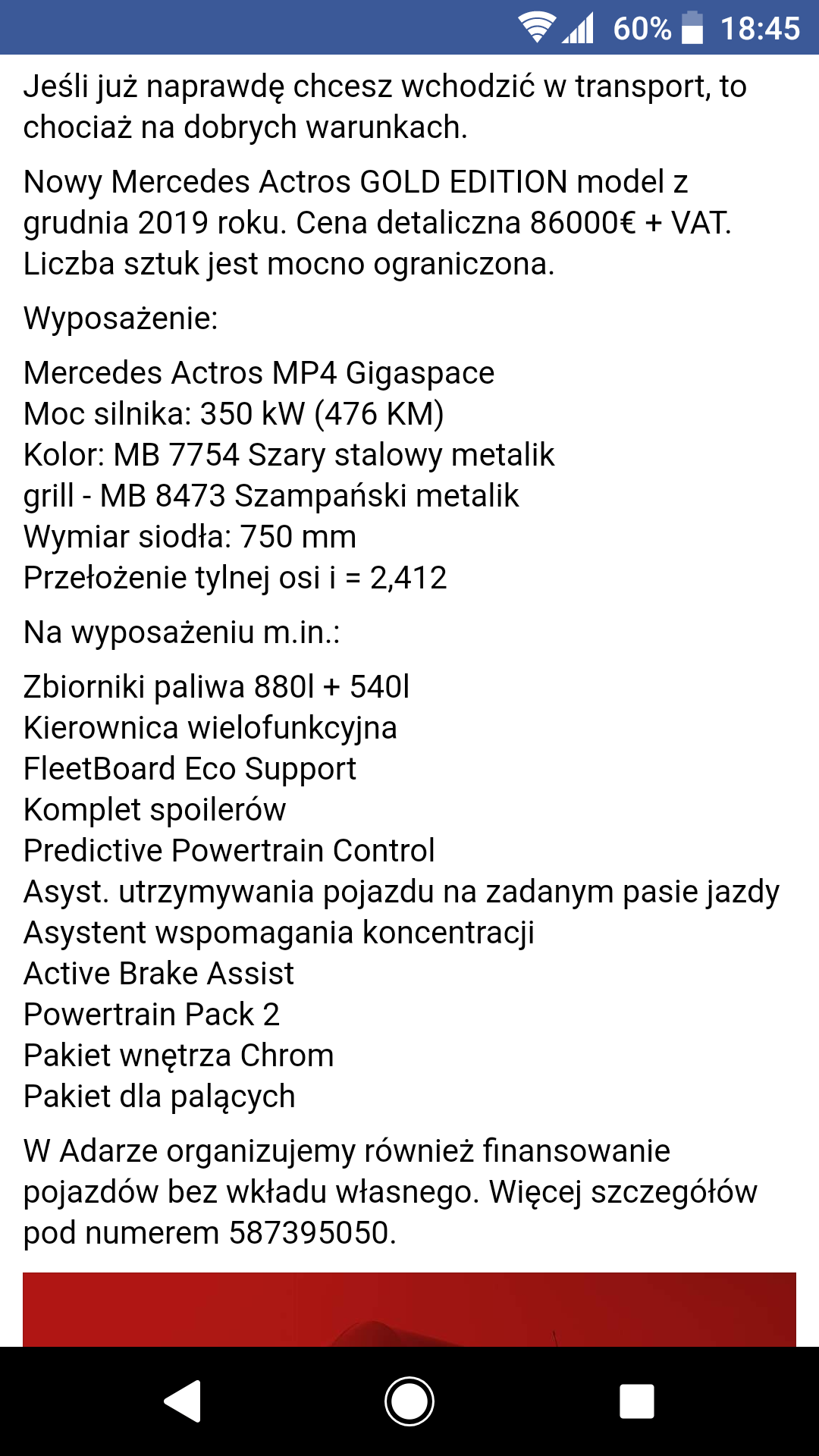 60% 18:45

Jeśli już naprawdę chcesz wchodzić w transport, to chociaż na dobrych warunkach.

Nowy Mercedes Actros GOLD EDITION model z grudnia 2019 roku. Cena detaliczna 86000€ + VAT. Liczba sztuk jest mocno ograniczona.

Wyposażenie:

Mercedes Actros MP4 Gigaspace
Moc silnika: 350 kW (476 KM)
Kolor: MB 7754 Szary stalowy metalik
grill - MB 8473 Szampański metalik
Wymiar siodła: 750 mm
Przełożenie tylnej osi i = 2,412

Na wyposażeniu m.in.:

Zbiorniki paliwa 880l + 540l
Kierownica wielofunkcyjna
FleetBoard Eco Support
Komplet spoilerów
Predictive Powertrain Control
Asyst. utrzymywania pojazdu na zadanym pasie jazdy
Asystent wspomagania koncentracji
Active Brake Assist
Powertrain Pack 2
Pakiet wnętrza Chrom
Pakiet dla palących

W Adarze organizujemy również finansowanie pojazdów bez wkładu własnego. Więcej szczegółów pod numerem 587395050.